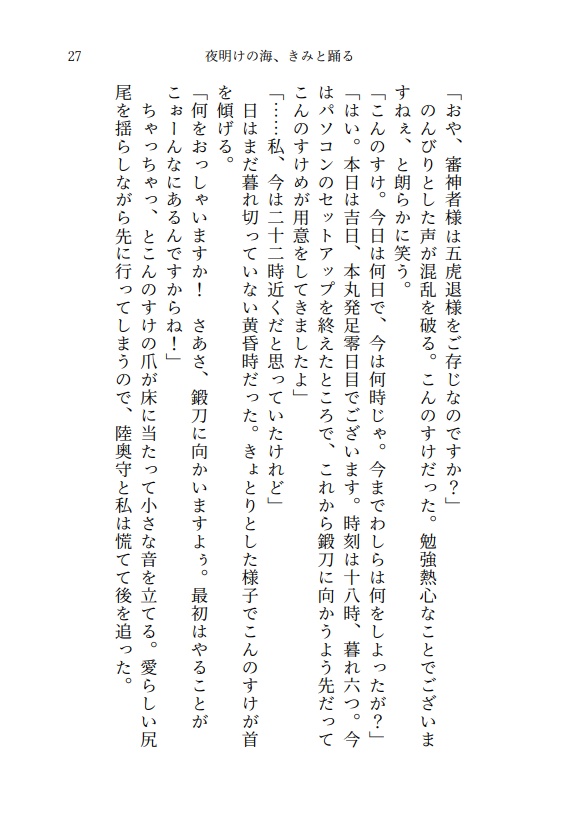 27　夜明けの海、きみと踊る

「おや、審神者様は五虎退様をご存じなのですか？」

のんびりとした声が混乱を破る。こんのすけだった。勉強熱心なことでございますねぇ、と朗らかに笑う。

「こんのすけ。今日は何日で、今は何時じゃ。今までわしらは何をしよったが？」

「はい。本日は吉日、本丸発足零日目でございます。時刻は十八時、暮れ六つ。今はパソコンのセットアップを終えたところで、これから鍛刀に向かうよう先だってこんのすけめが用意をしてきましたよ」

「……私、今は二十二時近くだと思っていたけれど」

日はまだ暮れ切っていない黄昏時だった。きょとりとした様子でこんのすけが首を傾げる。

「何をおっしゃいますか！　さあさ、鍛刀に向かいますよぅ。最初はやることがこぉーんなにあるんですからね！」

ちゃっちゃっ、とこんのすけの爪が床に当たって小さな音を立てる。愛らしい尻尾を揺らしながら先に行ってしまうので、陸奥守と私は慌てて後を追った。